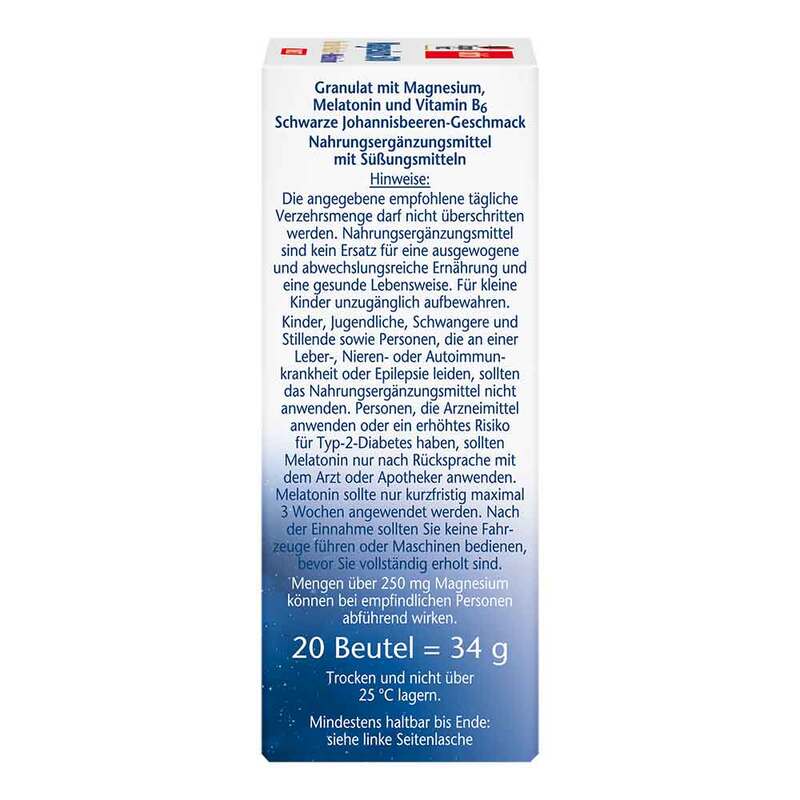 Granulat mit Magnesium, Melatonin und Vitamin $B_6$
Schwarze Johannisbeeren-Geschmack
Nahrungsergänzungsmittel mit Süßungsmitteln

Hinweise:

Die angegebene empfohlene tägliche Verzehrsmenge darf nicht überschritten werden. Nahrungsergänzungsmittel sind kein Ersatz für eine ausgewogene und abwechslungsreiche Ernährung und eine gesunde Lebensweise. Für kleine Kinder unzugänglich aufbewahren.

Kinder, Jugendliche, Schwangere und Stillende sowie Personen, die an einer Leber-, Nieren- oder Autoimmunkrankheit oder Epilepsie leiden, sollten das Nahrungsergänzungsmittel nicht anwenden. Personen, die Arzneimittel anwenden oder ein erhöhtes Risiko für Typ-2-Diabetes haben, sollten Melatonin nur nach Rücksprache mit dem Arzt oder Apotheker anwenden. Melatonin sollte nur kurzfristig maximal 3 Wochen angewendet werden. Nach der Einnahme sollten Sie keine Fahrzeuge führen oder Maschinen bedienen, bevor Sie vollständig erholt sind.

Mengen über 250 mg Magnesium können bei empfindlichen Personen abführend wirken.

20 Beutel = 34 g

Trocken und nicht über 25 °C lagern.

Mindestens haltbar bis Ende: siehe linke Seitenlasche